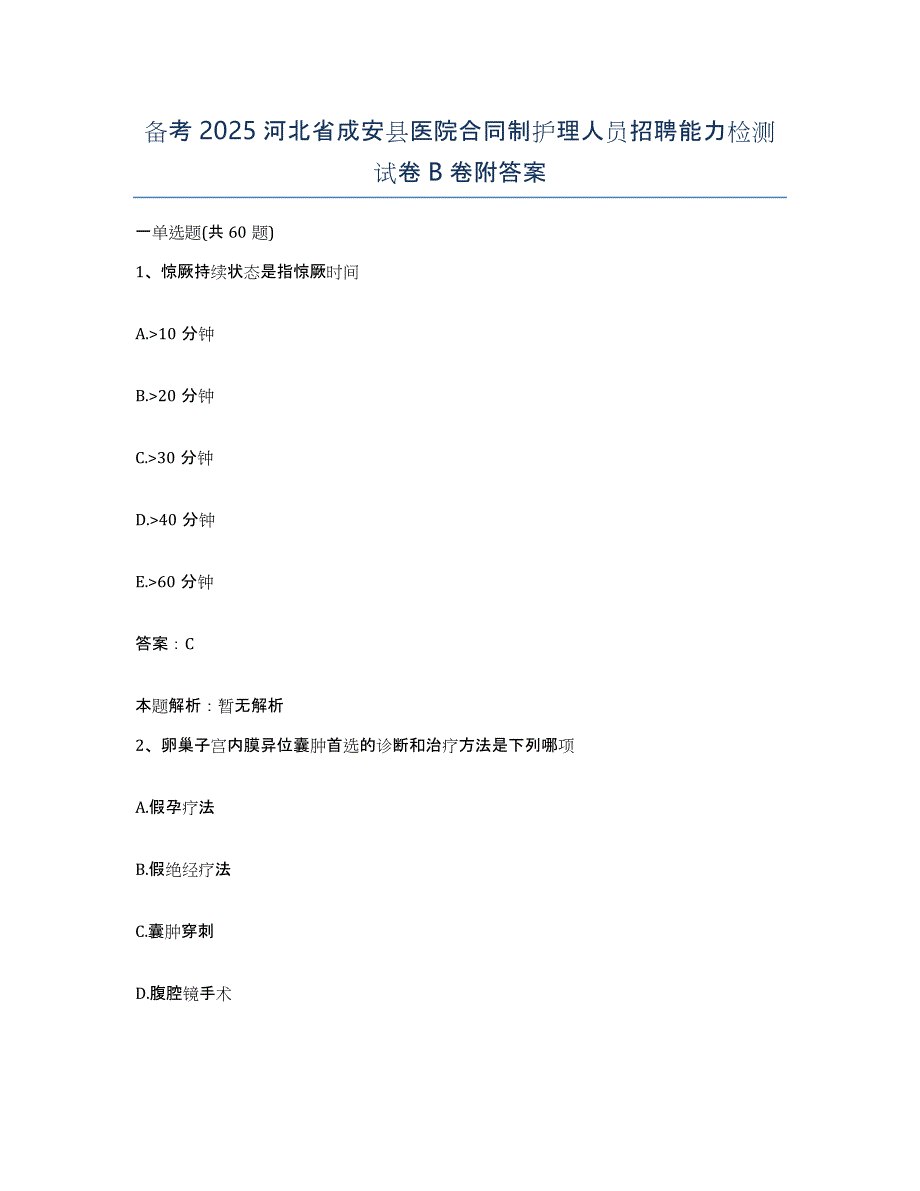 备考 2025 河北省成安县医院合同制护理人员招聘能力检测试卷 B 卷附答案

一单选题(共 60 题)

1、惊厥持续状态是指惊厥时间

A.>10 分钟

B.>20 分钟

C.>30 分钟

D.>40 分钟

E.>60 分钟

答案：C

本题解析：暂无解析

2、卵巢子宫内膜异位囊肿首选的诊断和治疗方法是下列哪项

A.假孕疗法

B.假绝经疗法

C.囊肿穿刺

D.腹腔镜手术